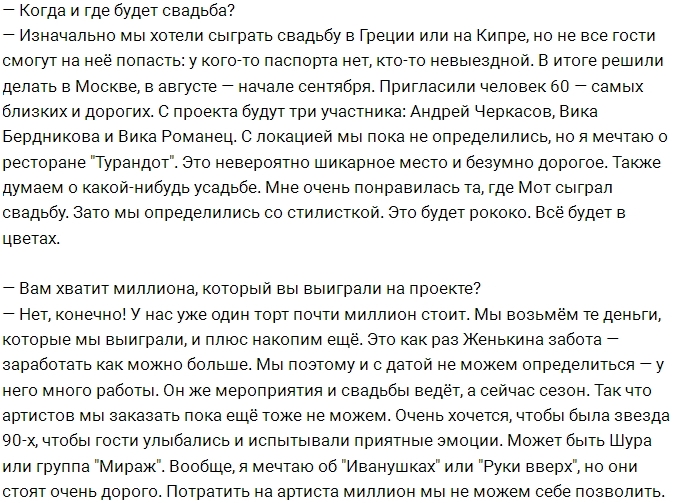 — Когда и где будет свадьба?
— Изначально мы хотели сыграть свадьбу в Греции или на Кипре, но не все гости смогут на неё попасть: у кого-то паспорта нет, кто-то невыездной. В итоге решили делать в Москве, в августе — начале сентября. Пригласили человек 60 — самых близких и дорогих. С проекта будут три участника: Андрей Черкасов, Вика Бердникова и Вика Романец. С локацией мы пока не определились, но я мечтаю о ресторане "Турандот". Это невероятно шикарное место и безумно дорогое. Также думаем о какой-нибудь усадьбе. Мне очень понравилась та, где Мот сыграл свадьбу. Зато мы определились со стилисткой. Это будет рококо. Всё будет в цветах.

— Вам хватит миллиона, который вы выиграли на проекте?
— Нет, конечно! У нас уже один торт почти миллион стоит. Мы возьмём те деньги, которые мы выиграли, и плюс накопим ещё. Это как раз Женькина забота — заработать как можно больше. Мы поэтому и с датой не можем определиться — у него много работы. Он же мероприятия и свадьбы ведёт, а сейчас сезон. Так что артистов мы заказать пока ещё тоже не можем. Очень хочется, чтобы была звезда 90-х, чтобы гости улыбались и испытывали приятные эмоции. Может быть Шура или группа "Мираж". Вообще, я мечтаю об "Иванушках" или "Руки вверх", но они стоят очень дорого. Потратить на артиста миллион мы не можем себе позволить.